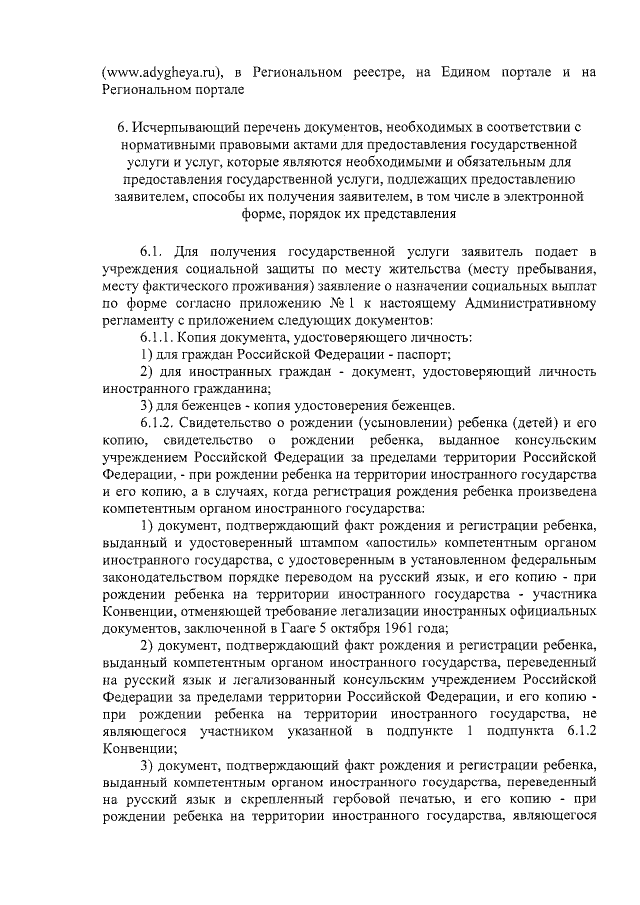 (www.adygheya.ru), в Региональном реестре, на Едином портале и на Региональном портале

6. Исчерпывающий перечень документов, необходимых в соответствии с нормативными правовыми актами для предоставления государственной услуги и услуг, которые являются необходимыми и обязательным для предоставления государственной услуги, подлежащих предоставлению заявителем, способы их получения заявителем, в том числе в электронной форме, порядок их представления

6.1. Для получения государственной услуги заявитель подает в учреждения социальной защиты по месту жительства (месту пребывания, месту фактического проживания) заявление о назначении социальных выплат по форме согласно приложению № 1 к настоящему Административному регламенту с приложением следующих документов:

6.1.1. Копия документа, удостоверяющего личность:

1) для граждан Российской Федерации - паспорт;

2) для иностранных граждан - документ, удостоверяющий личность иностранного гражданина;

3) для беженцев - копия удостоверения беженцев.

6.1.2. Свидетельство о рождении (усыновлении) ребенка (детей) и его копию, свидетельство о рождении ребенка, выданное консульским учреждением Российской Федерации за пределами территории Российской Федерации, - при рождении ребенка на территории иностранного государства и его копию, а в случаях, когда регистрация рождения ребенка произведена компетентным органом иностранного государства:

1) документ, подтверждающий факт рождения и регистрации ребенка, выданный и удостоверенный штампом «апостиль» компетентным органом иностранного государства, с удостоверенным в установленном федеральным законодательством порядке переводом на русский язык, и его копию - при рождении ребенка на территории иностранного государства - участника Конвенции, отменяющей требование легализации иностранных официальных документов, заключенной в Гааге 5 октября 1961 года;

2) документ, подтверждающий факт рождения и регистрации ребенка, выданный компетентным органом иностранного государства, переведенный на русский язык и легализованный консульским учреждением Российской Федерации за пределами территории Российской Федерации, и его копию - при рождении ребенка на территории иностранного государства, не являющегося участником указанной в подпункте 1 подпункта 6.1.2 Конвенции;

3) документ, подтверждающий факт рождения и регистрации ребенка, выданный компетентным органом иностранного государства, переведенный на русский язык и скрепленный гербовой печатью, и его копию - при рождении ребенка на территории иностранного государства, являющегося